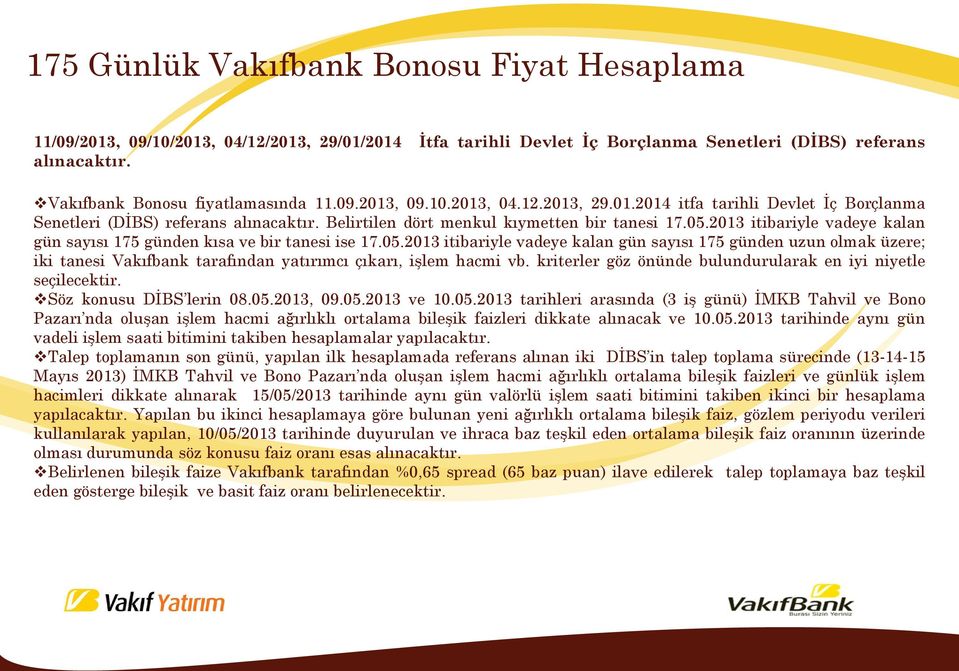 175 Günlük Vakıfbank Bonosu Fiyat Hesaplama

11/09/2013, 09/10/2013, 04/12/2013, 29/01/2014 İtfa tarihli Devlet İç Borçlanma Senetleri (DİBS) referans alınacaktır.

❖Vakıfbank Bonosu fiyatlamasında 11.09.2013, 09.10.2013, 04.12.2013, 29.01.2014 itfa tarihli Devlet İç Borçlanma Senetleri (DİBS) referans alınacaktır. Belirtilen dört menkul kıymetten bir tanesi 17.05.2013 itibariyle vadeye kalan gün sayısı 175 günden kısa ve bir tanesi ise 17.05.2013 itibariyle vadeye kalan gün sayısı 175 günden uzun olmak üzere; iki tanesi Vakıfbank tarafından yatırımcı çıkarı, işlem hacmi vb. kriterler göz önünde bulundurularak en iyi niyetle seçilecektir.
❖Söz konusu DİBS'lerin 08.05.2013, 09.05.2013 ve 10.05.2013 tarihleri arasında (3 iş günü) İMKB Tahvil ve Bono Pazarı'nda oluşan işlem hacmi ağırlıklı ortalama bileşik faizleri dikkate alınacak ve 10.05.2013 tarihinde aynı gün vadeli işlem saati bitimini takiben hesaplamalar yapılacaktır.
❖Talep toplamanın son günü, yapılan ilk hesaplamada referans alınan iki DİBS'in talep toplama sürecinde (13-14-15 Mayıs 2013) İMKB Tahvil ve Bono Pazarı'nda oluşan işlem hacmi ağırlıklı ortalama bileşik faizleri ve günlük işlem hacimleri dikkate alınarak 15/05/2013 tarihinde aynı gün valörlü işlem saati bitimini takiben ikinci bir hesaplama yapılacaktır. Yapılan bu ikinci hesaplamaya göre bulunan yeni ağırlıklı ortalama bileşik faiz, gözlem periyodu verileri kullanılarak yapılan, 10/05/2013 tarihinde duyurulan ve ihraca baz teşkil eden ortalama bileşik faiz oranının üzerinde olması durumunda söz konusu faiz oranı esas alınacaktır.
❖Belirlenen bileşik faize Vakıfbank tarafından %0,65 spread (65 baz puan) ilave edilerek talep toplamaya baz teşkil eden gösterge bileşik ve basit faiz oranı belirlenecektir.

Vakıf Yatırım

VakıfBank
Burası Sizin Yeriniz